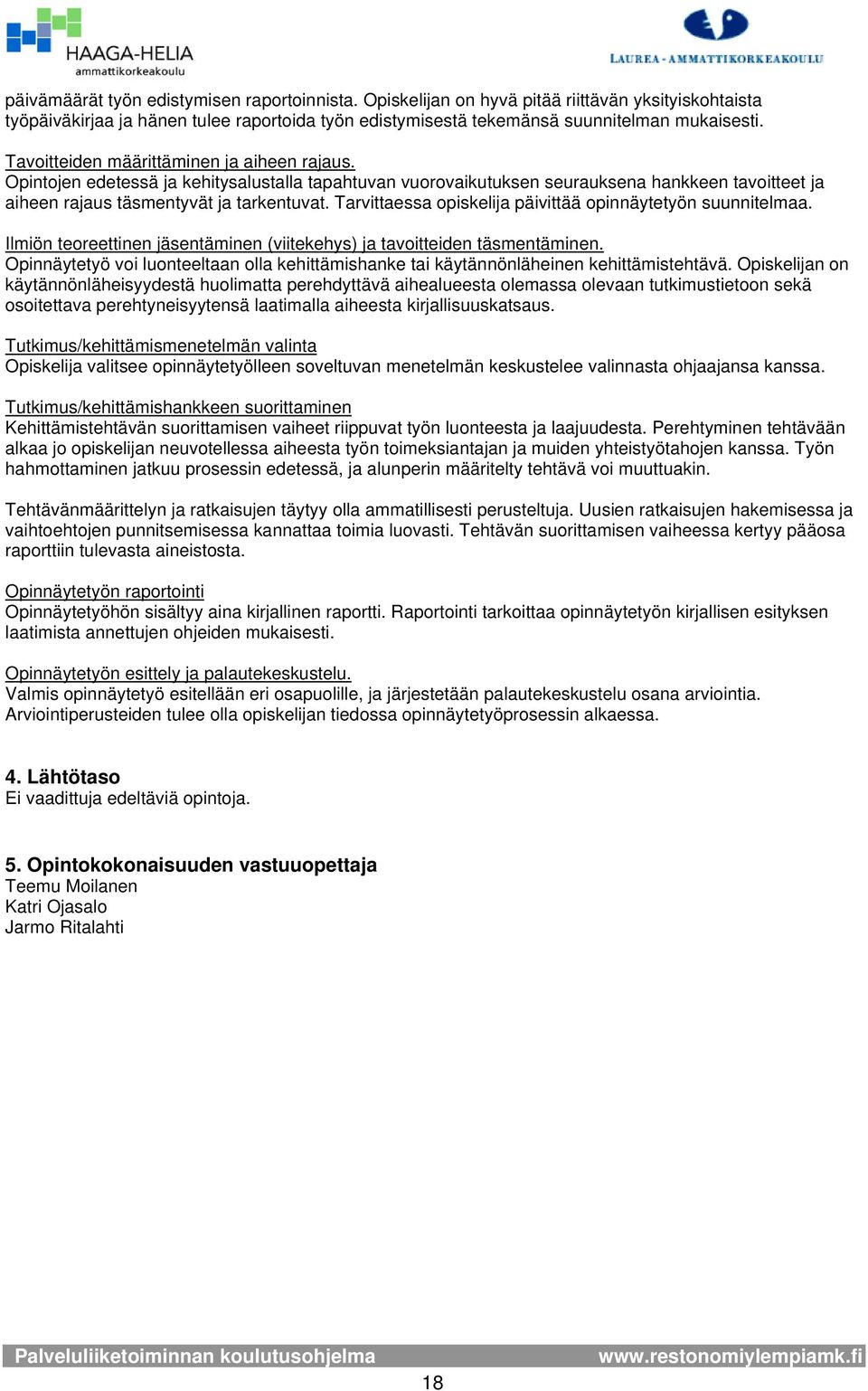 HAAGA-HELIA
ammattikorkeakoulu

LAUREA - AMMATTIKORKEAKOULU

päivämäärät työn edistymisen raportoinnista. Opiskelijan on hyvä pitää riittävän yksityiskohtaista työpäiväkirjaa ja hänen tulee raportoida työn edistymisestä tekemänsä suunnitelman mukaisesti.

Tavoitteiden määrittäminen ja aiheen rajaus.
Opintojen edetessä ja kehitysalustalla tapahtuvan vuorovaikutuksen seurauksena hankkeen tavoitteet ja aiheen rajaus täsmentyvät ja tarkentuvat. Tarvittaessa opiskelija päivittää opinnäytetyön suunnitelmaa.

Ilmiön teoreettinen jäsentäminen (viitekehys) ja tavoitteiden täsmentäminen.
Opinnäytetyö voi luonteeltaan olla kehittämishanke tai käytännönläheinen kehittämistehtävä. Opiskelijan on käytännönläheisyydestä huolimatta perehdyttävä aihealueesta olemassa olevaan tutkimustietoon sekä osoitettava perehtyneisyytensä laatimalla aiheesta kirjallisuuskatsaus.

Tutkimus/kehittämismenetelmän valinta
Opiskelija valitsee opinnäytetyölleen soveltuvan menetelmän keskustelee valinnasta ohjaajansa kanssa.

Tutkimus/kehittämishankkeen suorittaminen
Kehittämistehtävän suorittamisen vaiheet riippuvat työn luonteesta ja laajuudesta. Perehtyminen tehtävään alkaa jo opiskelijan neuvotellessa aiheesta työn toimeksiantajan ja muiden yhteistyötahojen kanssa. Työn hahmottaminen jatkuu prosessin edetessä, ja alunperin määritelty tehtävä voi muuttuakin.

Tehtävänmäärittelyn ja ratkaisujen täytyy olla ammatillisesti perusteltuja. Uusien ratkaisujen hakemisessa ja vaihtoehtojen punnitsemisessa kannattaa toimia luovasti. Tehtävän suorittamisen vaiheessa kertyy pääosa raporttiin tulevasta aineistosta.

Opinnäytetyön raportointi
Opinnäytetyöhön sisältyy aina kirjallinen raportti. Raportointi tarkoittaa opinnäytetyön kirjallisen esityksen laatimista annettujen ohjeiden mukaisesti.

Opinnäytetyön esittely ja palautekeskustelu.
Valmis opinnäytetyö esitellään eri osapuolille, ja järjestetään palautekeskustelu osana arviointia. Arviointiperusteiden tulee olla opiskelijan tiedossa opinnäytetyöprosessin alkaessa.

4. Lähtötaso
Ei vaadittuja edeltäviä opintoja.

5. Opintokokonaisuuden vastuuopettaja
Teemu Moilanen
Katri Ojasalo
Jarmo Ritalahti

Palveluliiketoiminnan koulutusohjelma www.restonomiylempiamk.fi

18